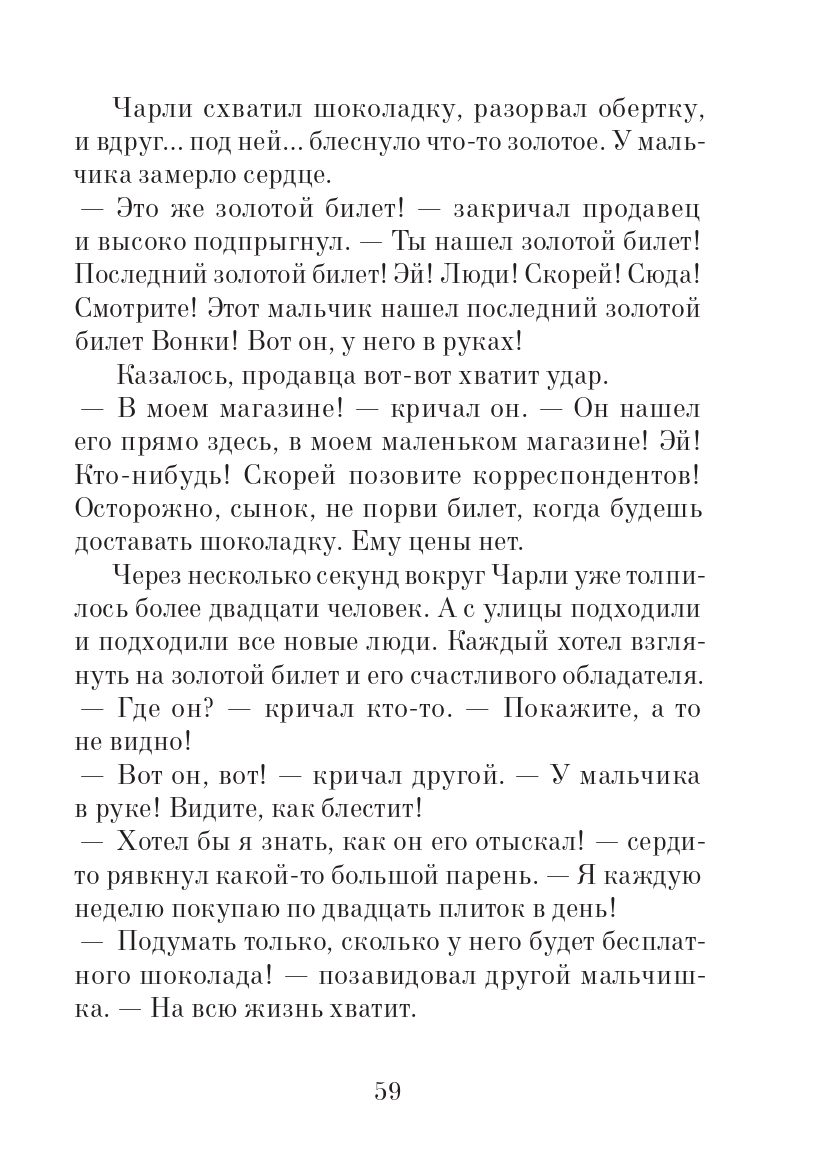 Чарли схватил шоколадку, разорвал обертку, и вдруг... под ней... блеснуло что-то золотое. У мальчика замерло сердце.

— Это же золотой билет! — закричал продавец и высоко подпрыгнул. — Ты нашел золотой билет! Последний золотой билет! Эй! Люди! Скорей! Сюда! Смотрите! Этот мальчик нашел последний золотой билет Вонки! Вот он, у него в руках!

Казалось, продавца вот-вот хватит удар.

— В моем магазине! — кричал он. — Он нашел его прямо здесь, в моем маленьком магазине! Эй! Кто-нибудь! Скорей позовите корреспондентов! Осторожно, сынок, не порви билет, когда будешь доставать шоколадку. Ему цены нет.

Через несколько секунд вокруг Чарли уже толпилось более двадцати человек. А с улицы подходили и подходили все новые люди. Каждый хотел взглянуть на золотой билет и его счастливого обладателя.

— Где он? — кричал кто-то. — Покажите, а то не видно!

— Вот он, вот! — кричал другой. — У мальчика в руке! Видите, как блестит!

— Хотел бы я знать, как он его отыскал! — сердито рявкнул какой-то большой парень. — Я каждую неделю покупаю по двадцать плиток в день!

— Подумать только, сколько у него будет бесплатного шоколада! — позавидовал другой мальчишка. — На всю жизнь хватит.

59